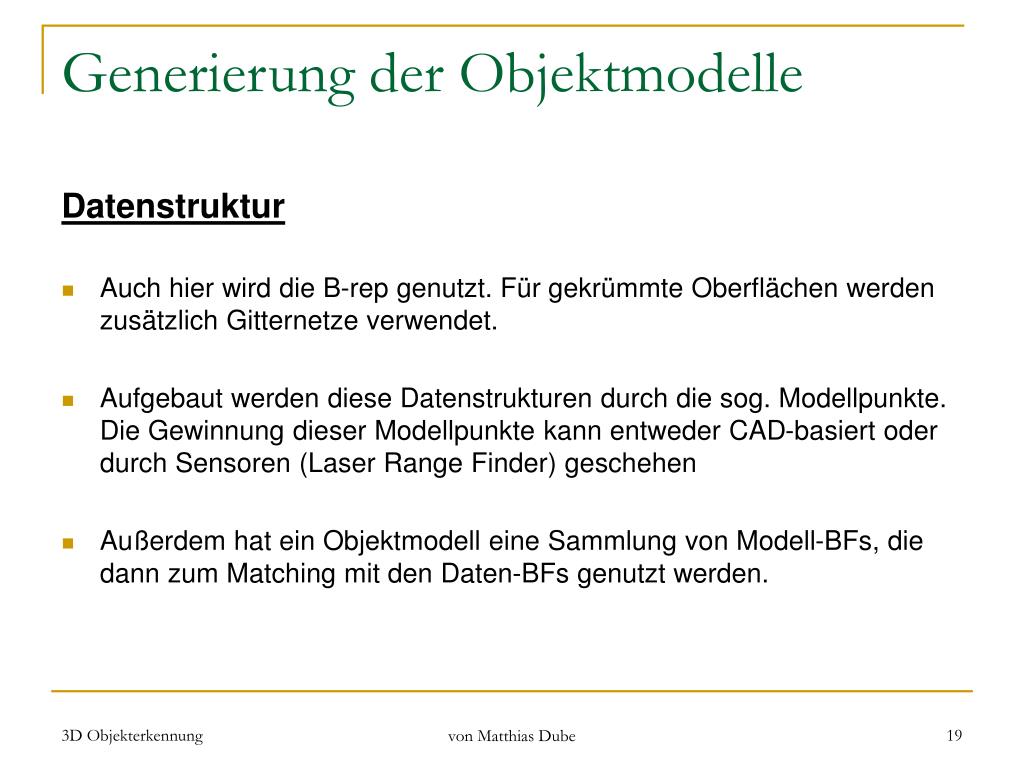 Generierung der Objektmodelle

Datenstruktur

Auch hier wird die B-rep genutzt. Für gekrümmte Oberflächen werden zusätzlich Gitternetze verwendet.

Aufgebaut werden diese Datenstrukturen durch die sog. Modellpunkte. Die Gewinnung dieser Modellpunkte kann entweder CAD-basiert oder durch Sensoren (Laser Range Finder) geschehen

Außerdem hat ein Objektmodell eine Sammlung von Modell-BFs, die dann zum Matching mit den Daten-BFs genutzt werden.

3D Objekterkennung

von Matthias Dube

19